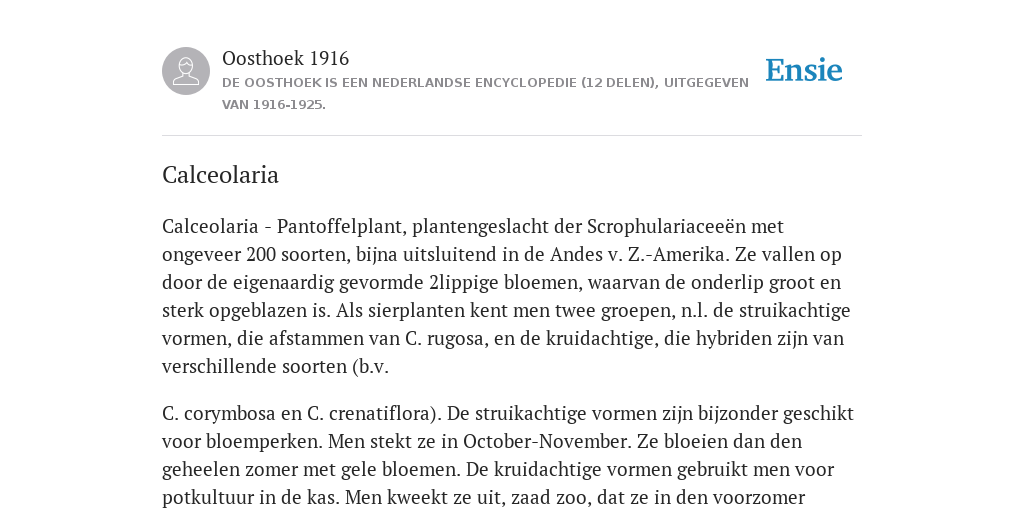 Oosthoek 1916
DE OOSTHOEK IS EEN NEDERLANDSE ENCYCLOPEDIE (12 DELEN), UITGEGEVEN VAN 1916-1925.

Ensie

Calceolaria

Calceolaria - Pantoffelplant, plantengeslacht der Scrophulariaceeën met ongeveer 200 soorten, bijna uitsluitend in de Andes v. Z.-Amerika. Ze vallen op door de eigenaardig gevormde 2lippige bloemen, waarvan de onderlip groot en sterk opgeblazen is. Als sierplanten kent men twee groepen, n.l. de struikachtige vormen, die afstammen van C. rugosa, en de kruidachtige, die hybriden zijn van verschillende soorten (b.v.

C. corymbosa en C. crenatiflora). De struikachtige vormen zijn bijzonder geschikt voor bloemperken. Men stekt ze in October-November. Ze bloeien dan den geheelen zomer met gele bloemen. De kruidachtige vormen gebruikt men voor potkultuur in de kas. Men kweekt ze uit, zaad zoo, dat ze in den voorzomer